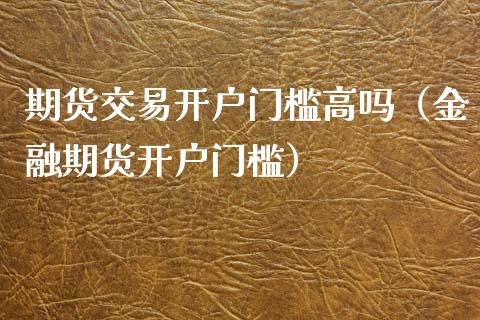 期货交易开户门槛高吗（金融期货开户门槛）